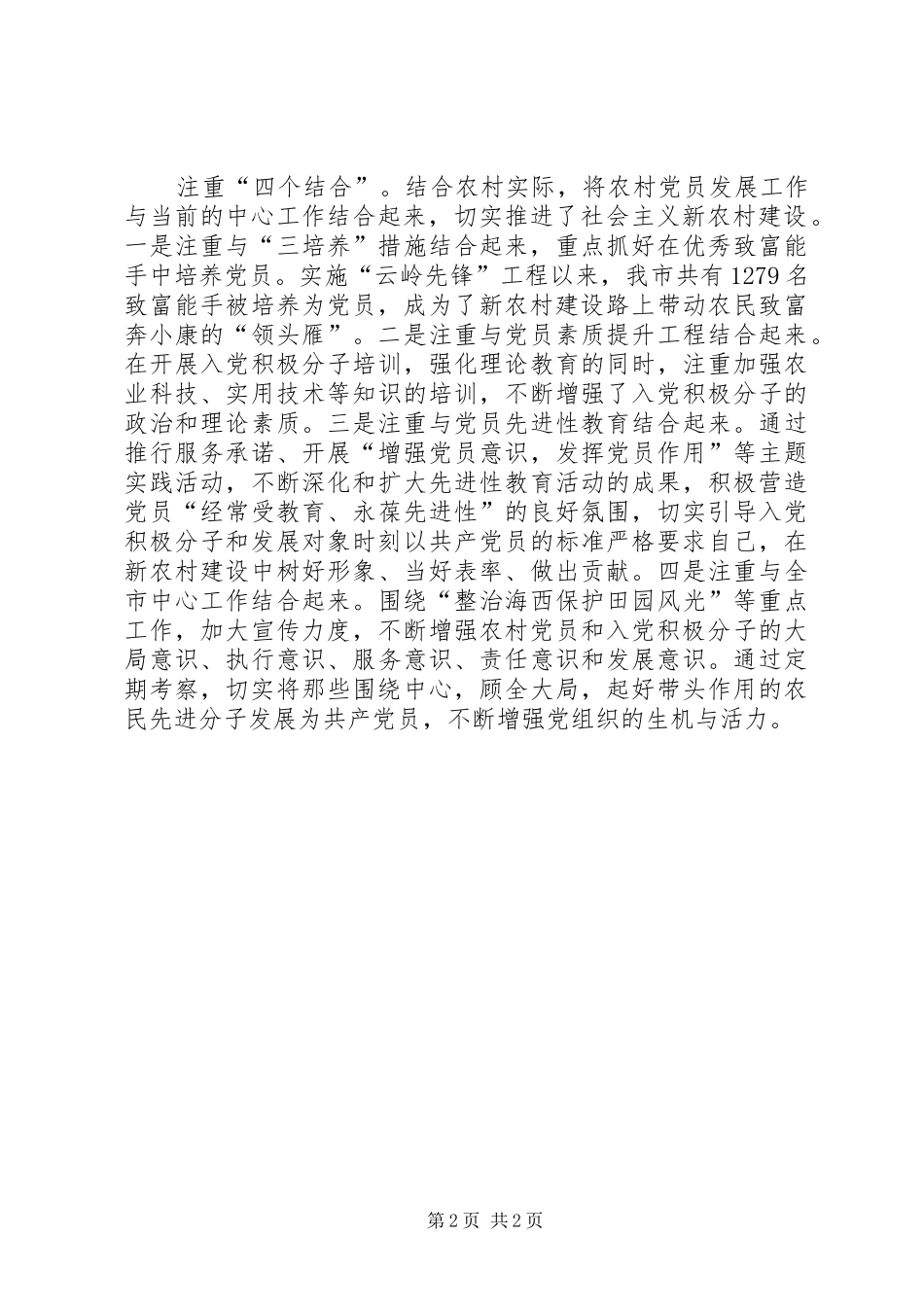 注重“四个结合”。结合农村实际，将农村党员发展工作与当前的中心工作结合起来，切实推进了社会主义新农村建设。一是注重与“三培养”措施结合起来，重点抓好在优秀致富能手中培养党员。实施“云岭先锋”工程以来，我市共有1279名致富能手被培养为党员，成为了新农村建设路上带动农民致富奔小康的“领头雁”。二是注重与党员素质提升工程结合起来。在开展入党积极分子培训，强化理论教育的同时，注重加强农业科技、实用技术等知识的培训，不断增强了入党积极分子的政治和理论素质。三是注重与党员先进性教育结合起来。通过推行服务承诺、开展“增强党员意识，发挥党员作用”等主题实践活动，不断深化和扩大先进性教育活动的成果，积极营造党员“经常受教育、永葆先进性”的良好氛围，切实引导入党积极分子和发展对象时刻以共产党员的标准严格要求自己，在新农村建设中树好形象、当好表率、做出贡献。四是注重与全市中心工作结合起来。围绕“整治海西保护田园风光”等重点工作，加大宣传力度，不断增强农村党员和入党积极分子的大局意识、执行意识、服务意识、责任意识和发展意识。通过定期考察，切实将那些围绕中心，顾全大局，起好带头作用的农民先进分子发展为共产党员，不断增强党组织的生机与活力。

第2页 共2页